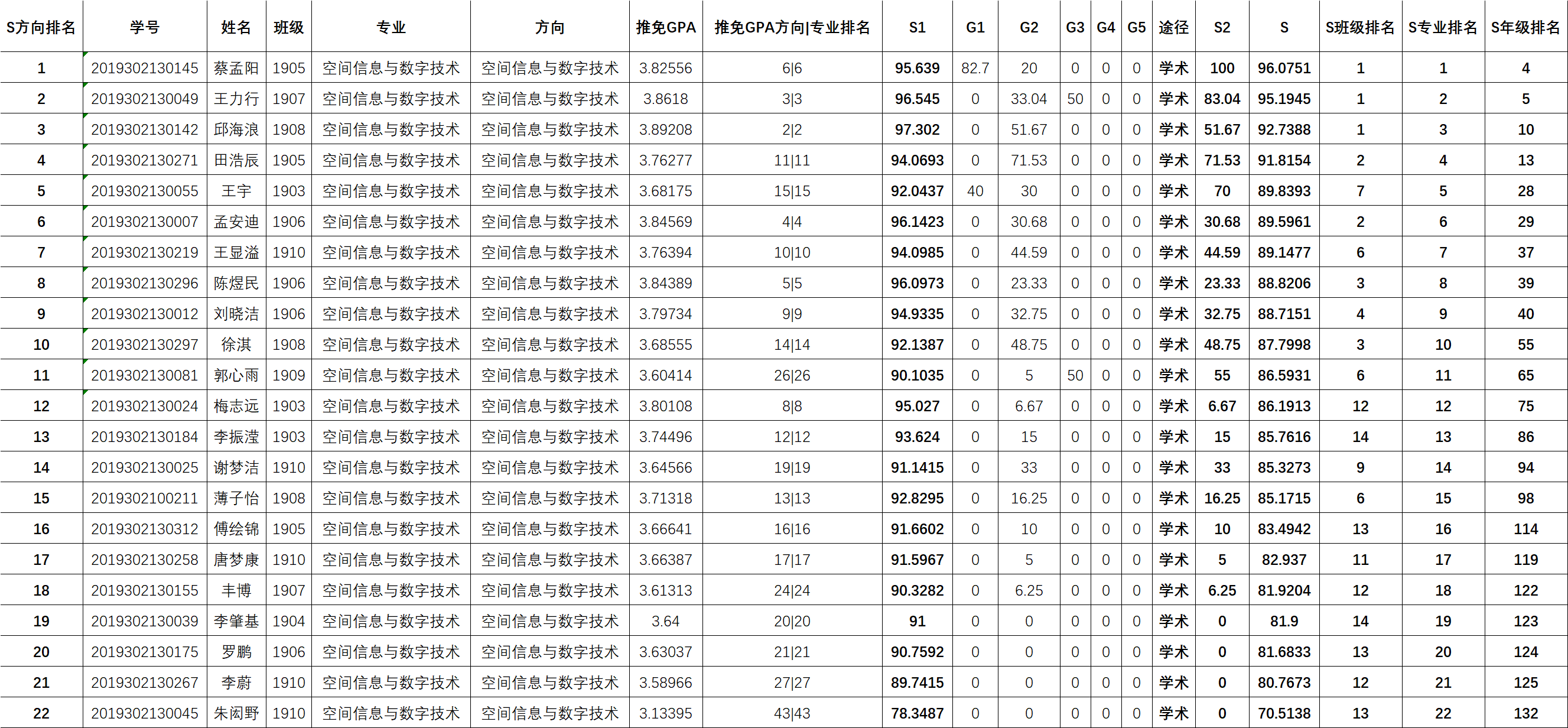 | S方向排名 | 学号 | 姓名 | 班级 | 专业 | 方向 | 推免GPA | 推免GPA方向\|专业排名 | S1 | G1 | G2 | G3 | G4 | G5 | 途径 | S2 | S | S班级排名 | S专业排名 | S年级排名 |
|---|---|---|---|---|---|---|---|---|---|---|---|---|---|---|---|---|---|---|---|
| 1 | 2019302130145 | 蔡孟阳 | 1905 | 空间信息与数字技术 | 空间信息与数字技术 | 3.82556 | 6\|6 | 95.639 | 82.7 | 20 | 0 | 0 | 0 | 学术 | 100 | 96.0751 | 1 | 1 | 4 |
| 2 | 2019302130049 | 王力行 | 1907 | 空间信息与数字技术 | 空间信息与数字技术 | 3.8618 | 3\|3 | 96.545 | 0 | 33.04 | 50 | 0 | 0 | 学术 | 83.04 | 95.1945 | 1 | 2 | 5 |
| 3 | 2019302130142 | 邱海浪 | 1908 | 空间信息与数字技术 | 空间信息与数字技术 | 3.89208 | 2\|2 | 97.302 | 0 | 51.67 | 0 | 0 | 0 | 学术 | 51.67 | 92.7388 | 1 | 3 | 10 |
| 4 | 2019302130271 | 田浩辰 | 1905 | 空间信息与数字技术 | 空间信息与数字技术 | 3.76277 | 11\|11 | 94.0693 | 0 | 71.53 | 0 | 0 | 0 | 学术 | 71.53 | 91.8154 | 2 | 4 | 13 |
| 5 | 2019302130055 | 王宇 | 1903 | 空间信息与数字技术 | 空间信息与数字技术 | 3.68175 | 15\|15 | 92.0437 | 40 | 30 | 0 | 0 | 0 | 学术 | 70 | 89.8393 | 7 | 5 | 28 |
| 6 | 2019302130007 | 孟安迪 | 1906 | 空间信息与数字技术 | 空间信息与数字技术 | 3.84569 | 4\|4 | 96.1423 | 0 | 30.68 | 0 | 0 | 0 | 学术 | 30.68 | 89.5961 | 2 | 6 | 29 |
| 7 | 2019302130219 | 王显溢 | 1910 | 空间信息与数字技术 | 空间信息与数字技术 | 3.76394 | 10\|10 | 94.0985 | 0 | 44.59 | 0 | 0 | 0 | 学术 | 44.59 | 89.1477 | 6 | 7 | 37 |
| 8 | 2019302130296 | 陈煜民 | 1906 | 空间信息与数字技术 | 空间信息与数字技术 | 3.84389 | 5\|5 | 96.0973 | 0 | 23.33 | 0 | 0 | 0 | 学术 | 23.33 | 88.8206 | 3 | 8 | 39 |
| 9 | 2019302130012 | 刘晓洁 | 1906 | 空间信息与数字技术 | 空间信息与数字技术 | 3.79734 | 9\|9 | 94.9335 | 0 | 32.75 | 0 | 0 | 0 | 学术 | 32.75 | 88.7151 | 4 | 9 | 40 |
| 10 | 2019302130297 | 徐淇 | 1908 | 空间信息与数字技术 | 空间信息与数字技术 | 3.68555 | 14\|14 | 92.1387 | 0 | 48.75 | 0 | 0 | 0 | 学术 | 48.75 | 87.7998 | 3 | 10 | 55 |
| 11 | 2019302130081 | 郭心雨 | 1909 | 空间信息与数字技术 | 空间信息与数字技术 | 3.60414 | 26\|26 | 90.1035 | 0 | 5 | 50 | 0 | 0 | 学术 | 55 | 86.5931 | 6 | 11 | 65 |
| 12 | 2019302130024 | 梅志远 | 1903 | 空间信息与数字技术 | 空间信息与数字技术 | 3.80108 | 8\|8 | 95.027 | 0 | 6.67 | 0 | 0 | 0 | 学术 | 6.67 | 86.1913 | 12 | 12 | 75 |
| 13 | 2019302130184 | 李振滢 | 1903 | 空间信息与数字技术 | 空间信息与数字技术 | 3.74496 | 12\|12 | 93.624 | 0 | 15 | 0 | 0 | 0 | 学术 | 15 | 85.7616 | 14 | 13 | 86 |
| 14 | 2019302130025 | 谢梦洁 | 1910 | 空间信息与数字技术 | 空间信息与数字技术 | 3.64566 | 19\|19 | 91.1415 | 0 | 33 | 0 | 0 | 0 | 学术 | 33 | 85.3273 | 9 | 14 | 94 |
| 15 | 2019302100211 | 薄子怡 | 1908 | 空间信息与数字技术 | 空间信息与数字技术 | 3.71318 | 13\|13 | 92.8295 | 0 | 16.25 | 0 | 0 | 0 | 学术 | 16.25 | 85.1715 | 6 | 15 | 98 |
| 16 | 2019302130312 | 傅绘锦 | 1905 | 空间信息与数字技术 | 空间信息与数字技术 | 3.66641 | 16\|16 | 91.6602 | 0 | 10 | 0 | 0 | 0 | 学术 | 10 | 83.4942 | 13 | 16 | 114 |
| 17 | 2019302130258 | 唐梦康 | 1910 | 空间信息与数字技术 | 空间信息与数字技术 | 3.66387 | 17\|17 | 91.5967 | 0 | 5 | 0 | 0 | 0 | 学术 | 5 | 82.937 | 11 | 17 | 119 |
| 18 | 2019302130155 | 丰博 | 1907 | 空间信息与数字技术 | 空间信息与数字技术 | 3.61313 | 24\|24 | 90.3282 | 0 | 6.25 | 0 | 0 | 0 | 学术 | 6.25 | 81.9204 | 12 | 18 | 122 |
| 19 | 2019302130039 | 李肇基 | 1904 | 空间信息与数字技术 | 空间信息与数字技术 | 3.64 | 20\|20 | 91 | 0 | 0 | 0 | 0 | 0 | 学术 | 0 | 81.9 | 14 | 19 | 123 |
| 20 | 2019302130175 | 罗鹏 | 1906 | 空间信息与数字技术 | 空间信息与数字技术 | 3.63037 | 21\|21 | 90.7592 | 0 | 0 | 0 | 0 | 0 | 学术 | 0 | 81.6833 | 13 | 20 | 124 |
| 21 | 2019302130267 | 李蔚 | 1910 | 空间信息与数字技术 | 空间信息与数字技术 | 3.58966 | 27\|27 | 89.7415 | 0 | 0 | 0 | 0 | 0 | 学术 | 0 | 80.7673 | 12 | 21 | 125 |
| 22 | 2019302130045 | 朱闳野 | 1910 | 空间信息与数字技术 | 空间信息与数字技术 | 3.13395 | 43\|43 | 78.3487 | 0 | 0 | 0 | 0 | 0 | 学术 | 0 | 70.5138 | 13 | 22 | 132 |